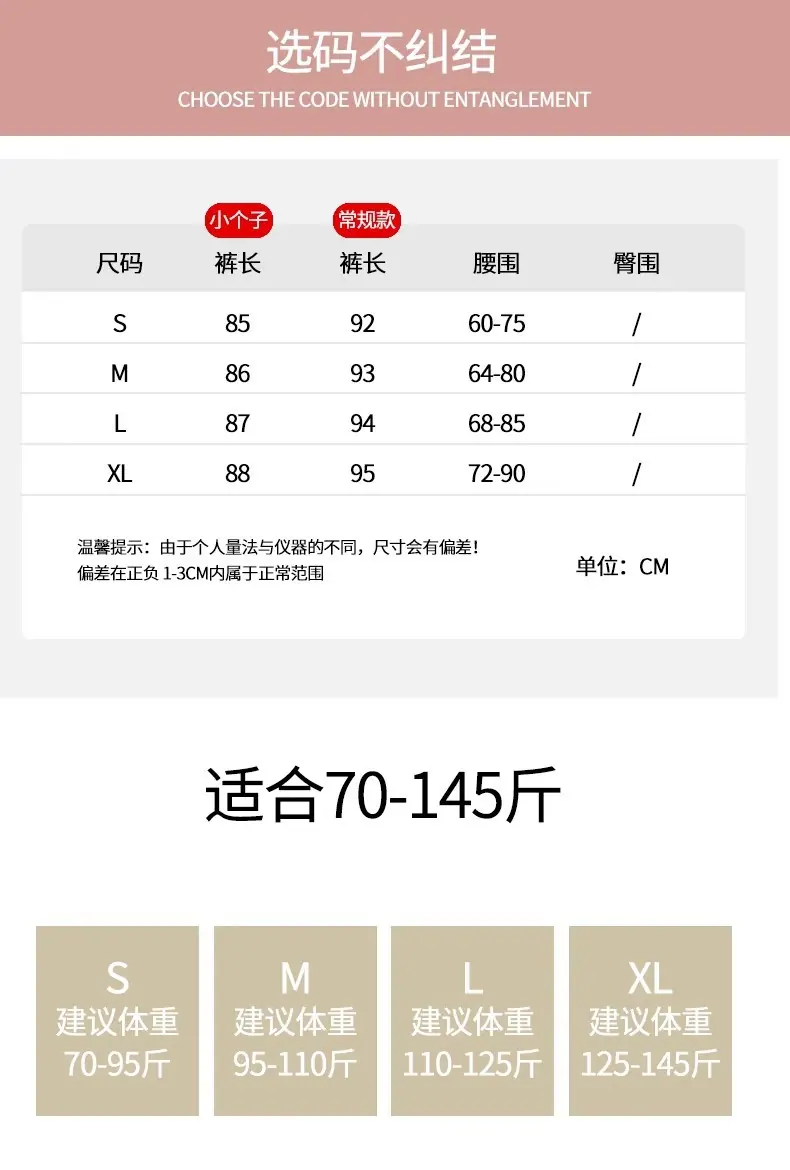 选码不纠结
CHOOSE THE CODE WITHOUT ENTANGLEMENT

小个子 常规款

| 尺码 | 裤长 | 裤长 | 腰围 | 臀围 |
|---|---|---|---|---|
| S | 85 | 92 | 60-75 | / |
| M | 86 | 93 | 64-80 | / |
| L | 87 | 94 | 68-85 | / |
| XL | 88 | 95 | 72-90 | / |

温馨提示：由于个人量法与仪器的不同，尺寸会有偏差！
偏差在正负1-3CM内属于正常范围

单位：CM

适合70-145斤

S
建议体重
70-95斤

M
建议体重
95-110斤

L
建议体重
110-125斤

XL
建议体重
125-145斤